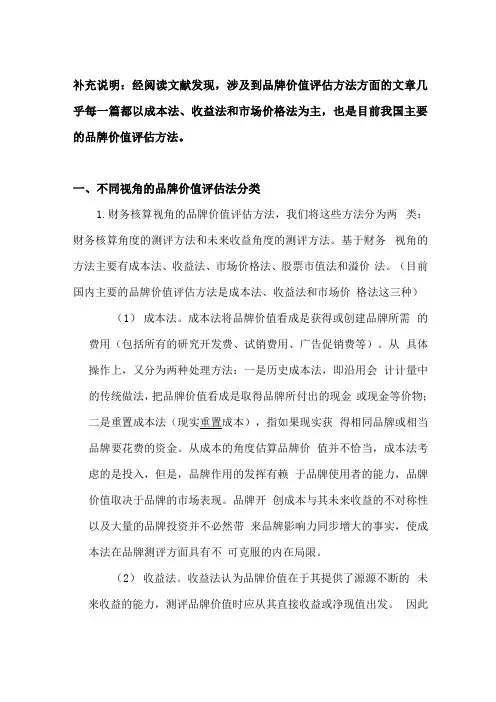 补充说明：经阅读文献发现，涉及到品牌价值评估方法方面的文章几乎每一篇都以成本法、收益法和市场价格法为主，也是目前我国主要的品牌价值评估方法。

一、不同视角的品牌价值评估法分类

1.财务核算视角的品牌价值评估方法，我们将这些方法分为两 类：财务核算角度的测评方法和未来收益角度的测评方法。基于财务 视角的方法主要有成本法、收益法、市场价格法、股票市值法和溢价 法。（目前国内主要的品牌价值评估方法是成本法、收益法和市场价 格法这三种）

（1） 成本法。成本法将品牌价值看成是获得或创建品牌所需 的费用（包括所有的研究开发费、试销费用、广告促销费等）。从 具体操作上，又分为两种处理方法：一是历史成本法，即沿用会 计计量中的传统做法，把品牌价值看成是取得品牌所付出的现金 或现金等价物；二是重置成本法（现实重置成本），指如果现实获 得相同品牌或相当品牌要花费的资金。从成本的角度估算品牌价 值并不恰当，成本法考虑的是投入，但是，品牌作用的发挥有赖 于品牌使用者的能力，品牌价值取决于品牌的市场表现。品牌开 创成本与其未来收益的不对称性以及大量的品牌投资并不必然带 来品牌影响力同步增大的事实，使成本法在品牌测评方面具有不 可克服的内在局限。

（2） 收益法。收益法认为品牌价值在于其提供了源源不断的 未来收益的能力，测评品牌价值时应从其直接收益或净现值出发。 因此